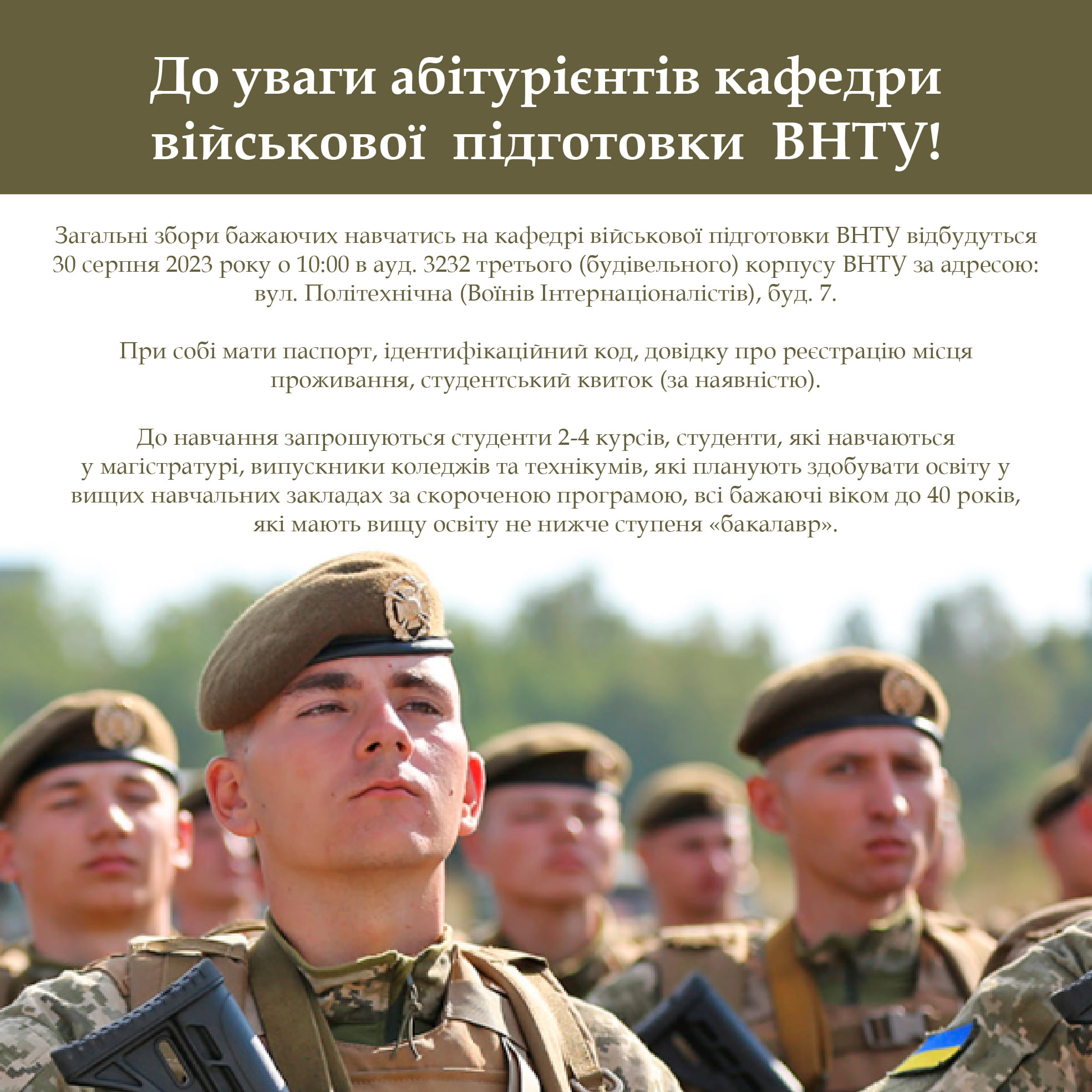 До уваги абітурієнтів кафедри військової підготовки ВНТУ!

Загальні збори бажаючих навчатись на кафедрі військової підготовки ВНТУ відбудуться 30 серпня 2023 року о 10:00 в ауд. 3232 третього (будівельного) корпусу ВНТУ за адресою: вул. Політехнічна (Воїнів Інтернаціоналістів), буд. 7.

При собі мати паспорт, ідентифікаційний код, довідку про реєстрацію місця проживання, студентський квиток (за наявністю).

До навчання запрошуються студенти 2-4 курсів, студенти, які навчаються у магістратурі, випускники коледжів та технікумів, які планують здобувати освіту у вищих навчальних закладах за скороченою програмою, всі бажаючі віком до 40 років, які мають вищу освіту не нижче ступеня «бакалавр».